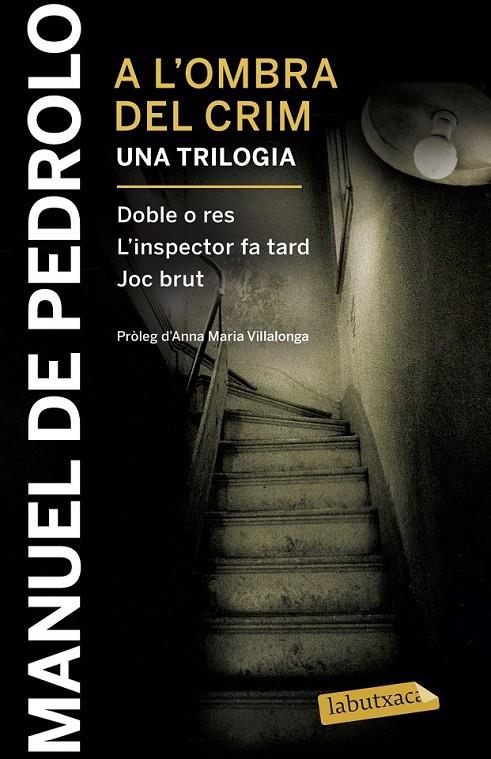 MANUEL DE PEDROLO

A L'OMBRA DEL CRIM
UNA TRILOGIA

Doble o res
L'inspector fa tard
Joc brut

Pròleg d'Anna Maria Villalonga

labutxaca